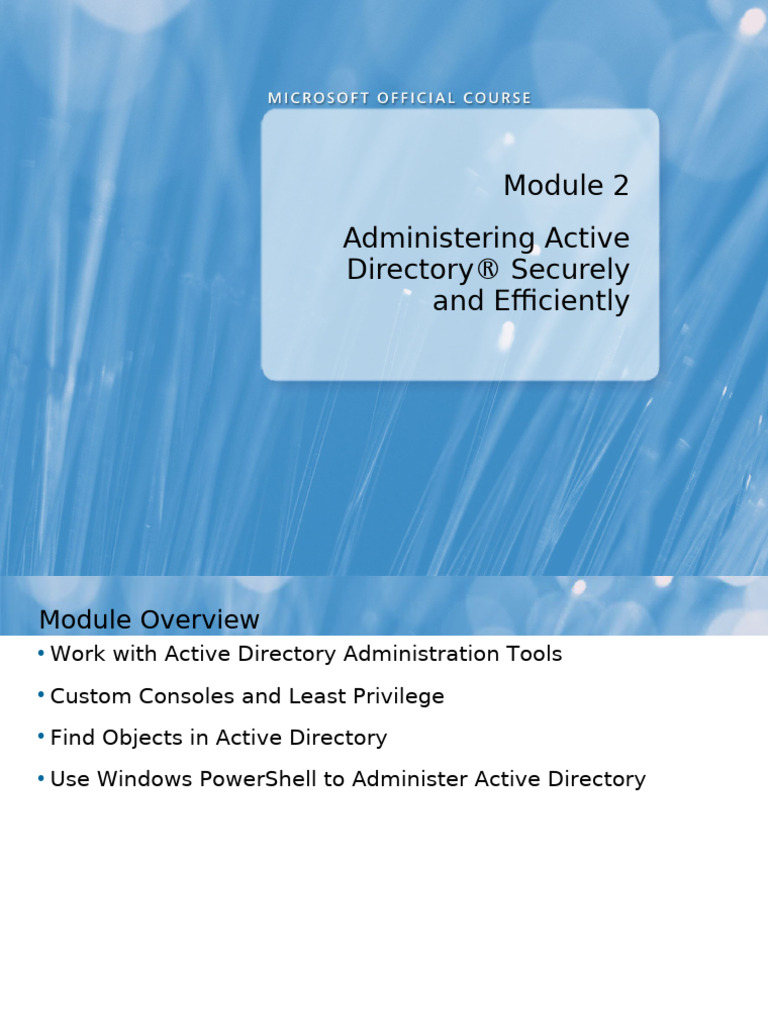 MICROSOFT OFFICIAL COURSE

Module 2

Administering Active Directory® Securely and Efficiently

Module Overview

• Work with Active Directory Administration Tools

• Custom Consoles and Least Privilege

• Find Objects in Active Directory

• Use Windows PowerShell to Administer Active Directory